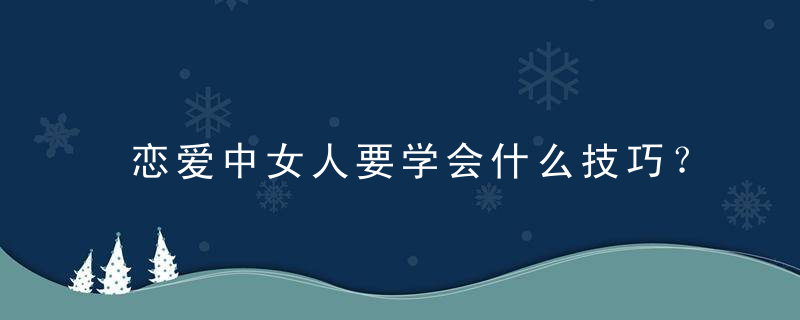 恋爱中女人要学会什么技巧？